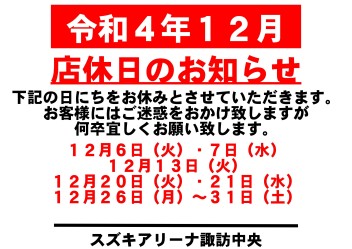 令和４年１２月

店休日のお知らせ

下記の日にちをお休みとさせていただきます。
お客様にはご迷惑をおかけ致しますが
何卒宜しくお願い致します。

１２月６日（火）・７日（水）
１２月１３日（火）
１２月２０日（火）・２１日（水）
１２月２６日（月）～３１日（土）

スズキアリーナ諏訪中央